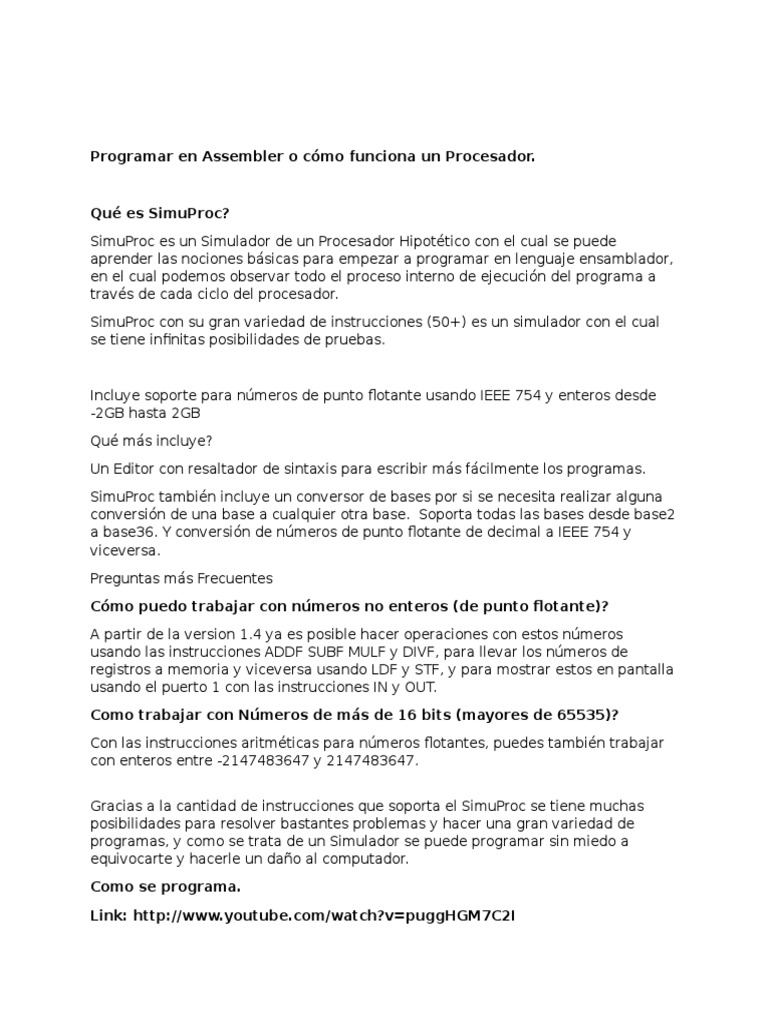 Programar en Assembler o cómo funciona un Procesador.

Qué es SimuProc?

SimuProc es un Simulador de un Procesador Hipotético con el cual se puede aprender las nociones básicas para empezar a programar en lenguaje ensamblador, en el cual podemos observar todo el proceso interno de ejecución del programa a través de cada ciclo del procesador.

SimuProc con su gran variedad de instrucciones (50+) es un simulador con el cual se tiene infinitas posibilidades de pruebas.

Incluye soporte para números de punto flotante usando IEEE 754 y enteros desde -2GB hasta 2GB

Qué más incluye?

Un Editor con resaltador de sintaxis para escribir más fácilmente los programas.

SimuProc también incluye un conversor de bases por si se necesita realizar alguna conversión de una base a cualquier otra base. Soporta todas las bases desde base2 a base36. Y conversión de números de punto flotante de decimal a IEEE 754 y viceversa.

Preguntas más Frecuentes

Cómo puedo trabajar con números no enteros (de punto flotante)?

A partir de la version 1.4 ya es posible hacer operaciones con estos números usando las instrucciones ADDF SUBF MULF y DIVF, para llevar los números de registros a memoria y viceversa usando LDF y STF, y para mostrar estos en pantalla usando el puerto 1 con las instrucciones IN y OUT.

Como trabajar con Números de más de 16 bits (mayores de 65535)?

Con las instrucciones aritméticas para números flotantes, puedes también trabajar con enteros entre -2147483647 y 2147483647.

Gracias a la cantidad de instrucciones que soporta el SimuProc se tiene muchas posibilidades para resolver bastantes problemas y hacer una gran variedad de programas, y como se trata de un Simulador se puede programar sin miedo a equivocarte y hacerle un daño al computador.

Como se programa.

Link: http://www.youtube.com/watch?v=puggHGM7C2I